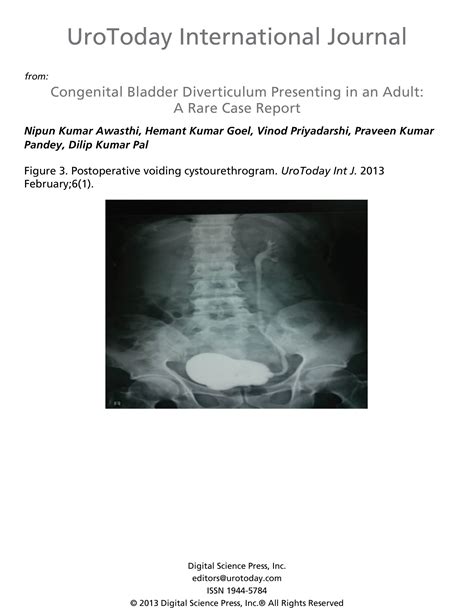 UroToday International Journal

from:

Congenital Bladder Diverticulum Presenting in an Adult: A Rare Case Report

Nipun Kumar Awasthi, Hemant Kumar Goel, Vinod Priyadarshi, Praveen Kumar Pandey, Dilip Kumar Pal

Figure 3. Postoperative voiding cystourethrogram. UroToday Int J. 2013 February;6(1).

Digital Science Press, Inc.
editors@urotoday.com
ISSN 1944-5784
© 2013 Digital Science Press, Inc.® All Rights Reserved